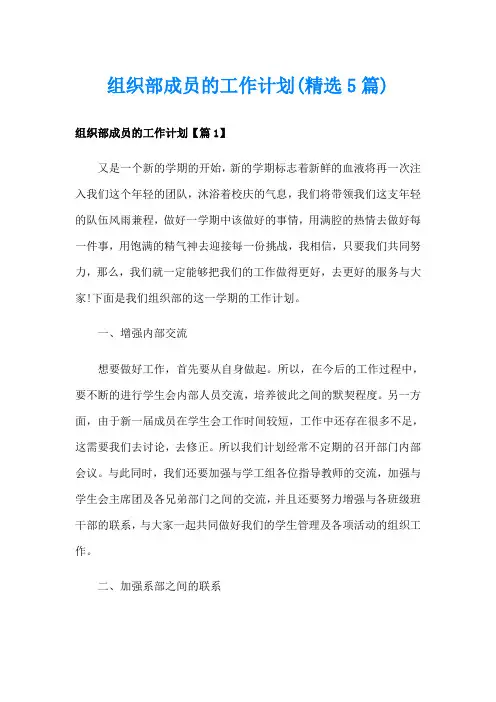 组织部成员的工作计划(精选5篇)

组织部成员的工作计划【篇1】

又是一个新的学期的开始，新的学期标志着新鲜的血液将再一次注入我们这个年轻的团队，沐浴着校庆的气息，我们将带领我们这支年轻的队伍风雨兼程，做好一学期中该做好的事情，用满腔的热情去做好每一件事，用饱满的精气神去迎接每一份挑战，我相信，只要我们共同努力，那么，我们就一定能够把我们的工作做得更好，去更好的服务与大家!下面是我们组织部的这一学期的工作计划。

一、增强内部交流

想要做好工作，首先要从自身做起。所以，在今后的工作过程中，要不断的进行学生会内部人员交流，培养彼此之间的默契程度。另一方面，由于新一届成员在学生会工作时间较短，工作中还存在很多不足，这需要我们去讨论，去修正。所以我们计划经常不定期的召开部门内部会议。与此同时，我们还要加强与学工组各位指导教师的交流，加强与学生会主席团及各兄弟部门之间的交流，并且还要努力增强与各班级班干部的联系，与大家一起共同做好我们的学生管理及各项活动的组织工作。

二、加强系部之间的联系